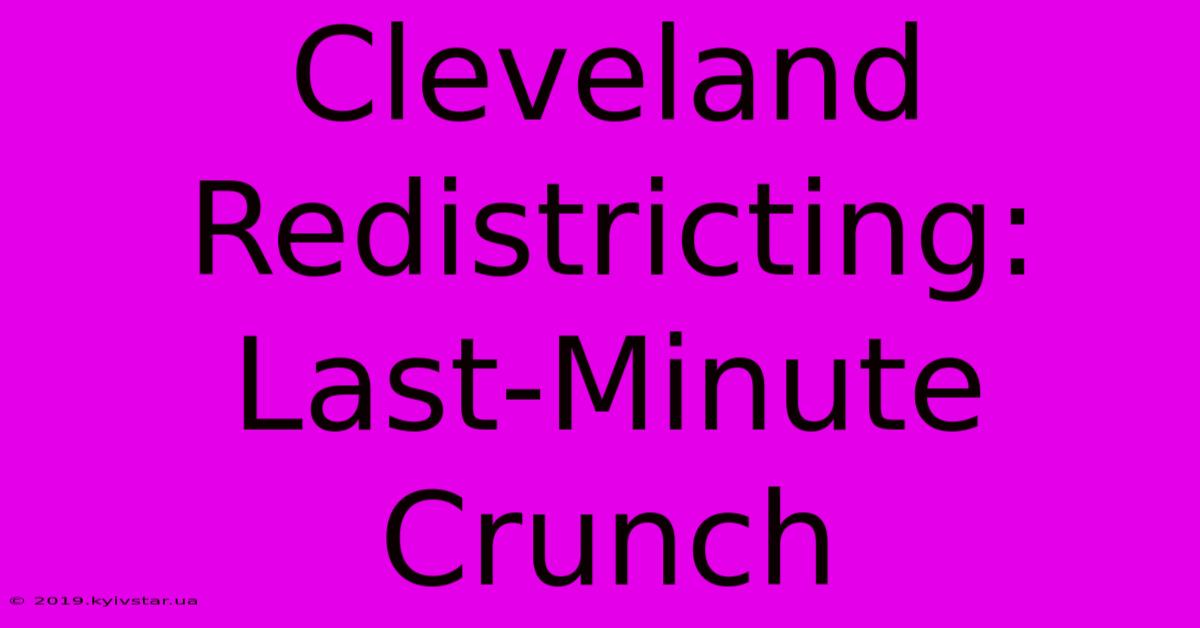 Cleveland Redistricting: Last-Minute Crunch

© 2019.kyivstar.ua